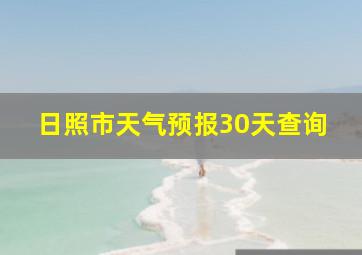 日照市天气预报30天查询